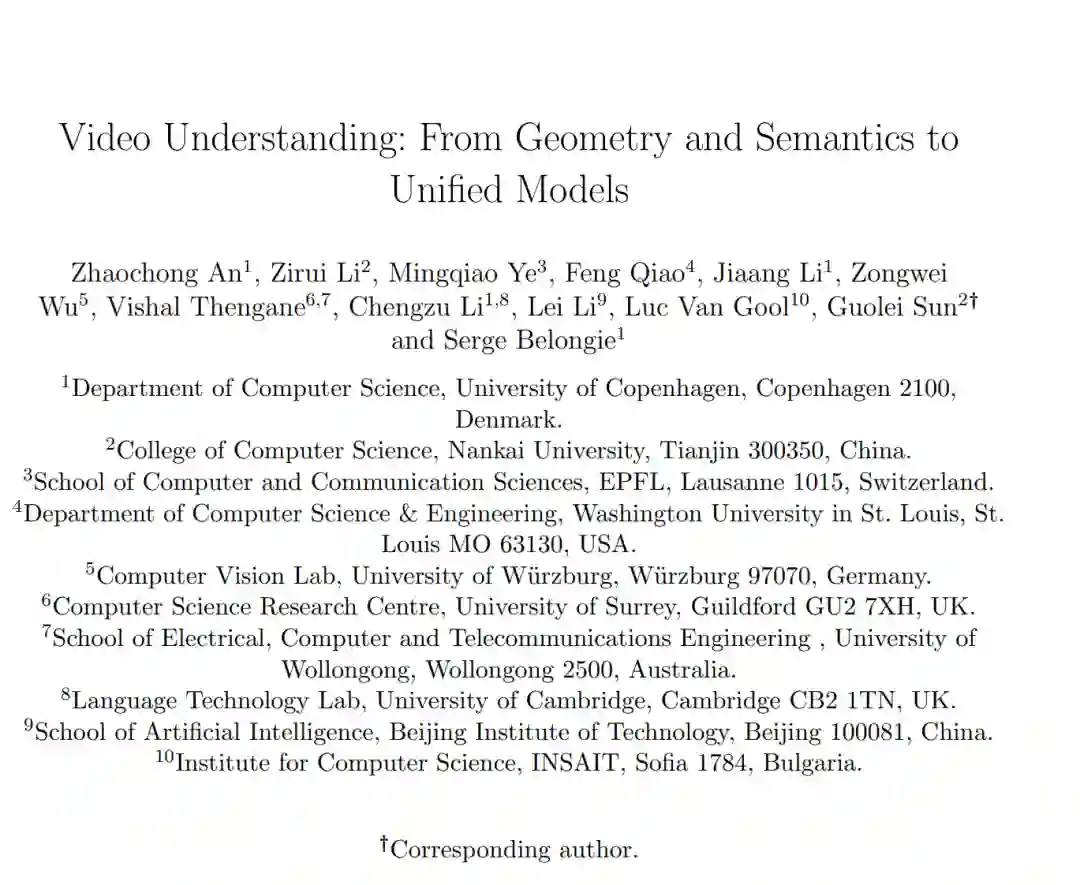 Video Understanding: From Geometry and Semantics to Unified Models

Zhaochong An$^1$, Zirui Li$^2$, Mingqiao Ye$^3$, Feng Qiao$^4$, Jiaang Li$^1$, Zongwei Wu$^5$, Vishal Thengane$^{6,7}$, Chengzu Li$^{1,8}$, Lei Li$^9$, Luc Van Gool$^{10}$, Guolei Sun$^{2\dagger}$ and Serge Belongie$^1$

$^1$Department of Computer Science, University of Copenhagen, Copenhagen 2100, Denmark.
$^2$College of Computer Science, Nankai University, Tianjin 300350, China.
$^3$School of Computer and Communication Sciences, EPFL, Lausanne 1015, Switzerland.
$^4$Department of Computer Science & Engineering, Washington University in St. Louis, St. Louis MO 63130, USA.
$^5$Computer Vision Lab, University of Würzburg, Würzburg 97070, Germany.
$^6$Computer Science Research Centre, University of Surrey, Guildford GU2 7XH, UK.
$^7$School of Electrical, Computer and Telecommunications Engineering , University of Wollongong, Wollongong 2500, Australia.
$^8$Language Technology Lab, University of Cambridge, Cambridge CB2 1TN, UK.
$^9$School of Artificial Intelligence, Beijing Institute of Technology, Beijing 100081, China.
$^{10}$Institute for Computer Science, INSAIT, Sofia 1784, Bulgaria.

$^\dagger$Corresponding author.